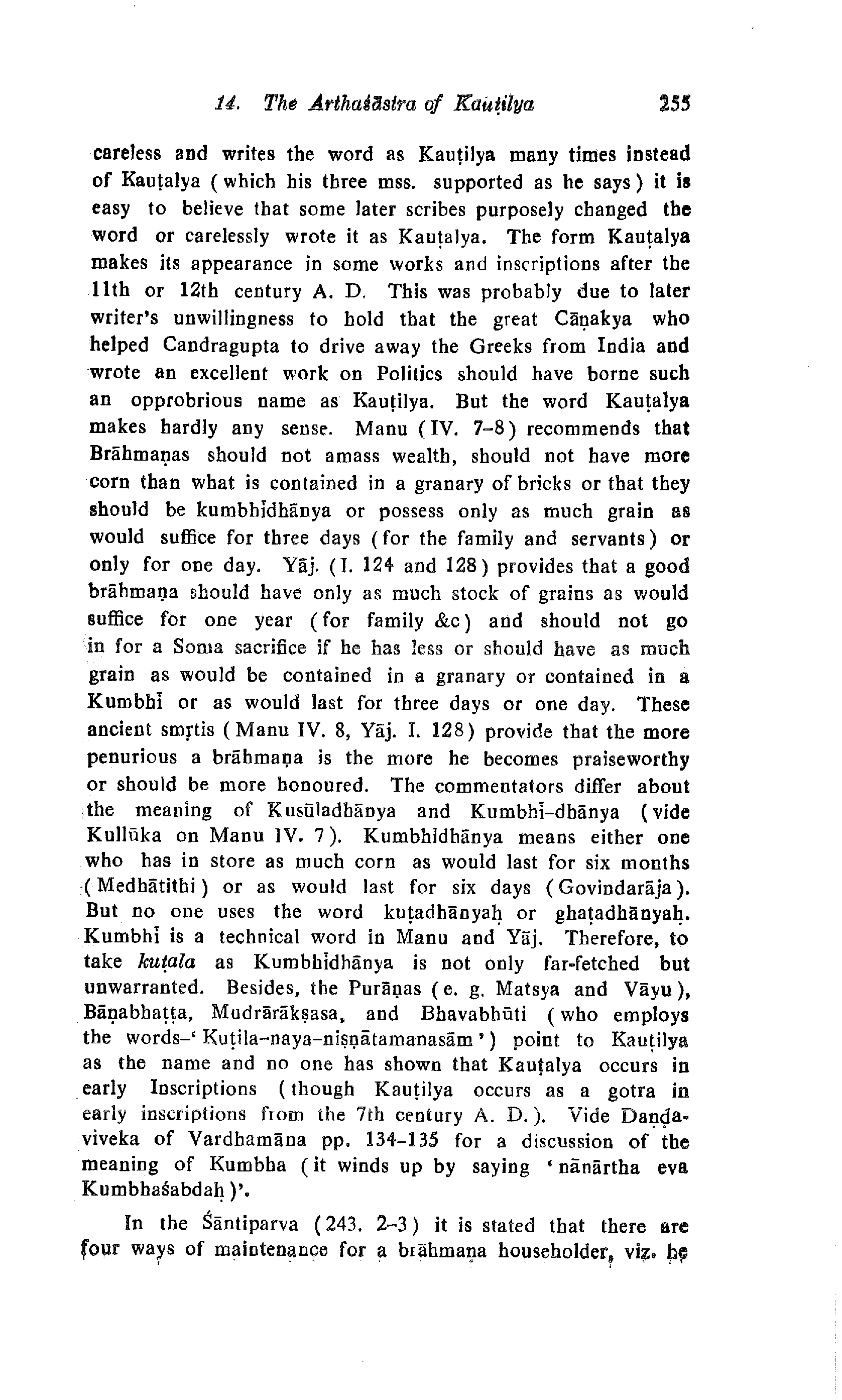 14. The Arthaśāstra of Kauṭilya 255

careless and writes the word as Kauṭilya many times instead of Kauṭalya (which his three mss. supported as he says) it is easy to believe that some later scribes purposely changed the word or carelessly wrote it as Kauṭalya. The form Kauṭalya makes its appearance in some works and inscriptions after the 11th or 12th century A. D. This was probably due to later writer's unwillingness to hold that the great Cāṇakya who helped Candragupta to drive away the Greeks from India and wrote an excellent work on Politics should have borne such an opprobrious name as Kauṭilya. But the word Kauṭalya makes hardly any sense. Manu (IV. 7-8) recommends that Brāhmaṇas should not amass wealth, should not have more corn than what is contained in a granary of bricks or that they should be kumbhīdhānya or possess only as much grain as would suffice for three days (for the family and servants) or only for one day. Yāj. (I. 124 and 128) provides that a good brāhmaṇa should have only as much stock of grains as would suffice for one year (for family &c) and should not go in for a Soma sacrifice if he has less or should have as much grain as would be contained in a granary or contained in a Kumbhī or as would last for three days or one day. These ancient smṛtis (Manu IV. 8, Yāj. I. 128) provide that the more penurious a brāhmaṇa is the more he becomes praiseworthy or should be more honoured. The commentators differ about the meaning of Kusūladhānya and Kumbhī-dhānya (vide Kullūka on Manu IV. 7). Kumbhīdhānya means either one who has in store as much corn as would last for six months (Medhātithi) or as would last for six days (Govindarāja). But no one uses the word kuṭadhānyaḥ or ghaṭadhānyaḥ. Kumbhī is a technical word in Manu and Yāj. Therefore, to take kuṭala as Kumbhīdhānya is not only far-fetched but unwarranted. Besides, the Purāṇas (e. g. Matsya and Vāyu), Bāṇabhaṭṭa, Mudrārākṣasa, and Bhavabhūti (who employs the words-'Kuṭila-naya-niṣṇātamanasām') point to Kauṭilya as the name and no one has shown that Kauṭalya occurs in early Inscriptions (though Kauṭilya occurs as a gotra in early inscriptions from the 7th century A. D.). Vide Daṇḍaviveka of Vardhamāna pp. 134-135 for a discussion of the meaning of Kumbha (it winds up by saying 'nānārtha eva Kumbhaśabdaḥ)'.

In the Śāntiparva (243. 2-3) it is stated that there are four ways of maintenance for a brāhmaṇa householder, viz. he